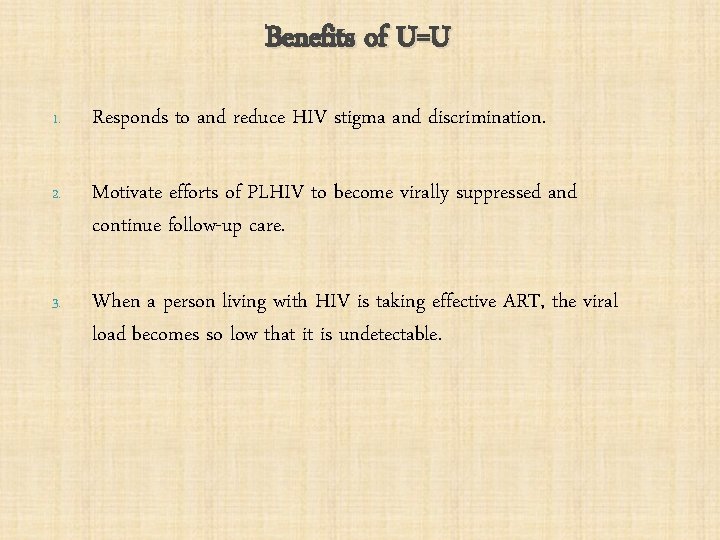 Benefits of U=U

1. Responds to and reduce HIV stigma and discrimination.

2. Motivate efforts of PLHIV to become virally suppressed and continue follow-up care.

3. When a person living with HIV is taking effective ART, the viral load becomes so low that it is undetectable.